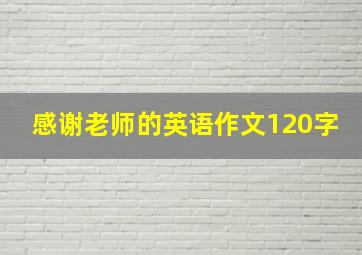 感谢老师的英语作文120字